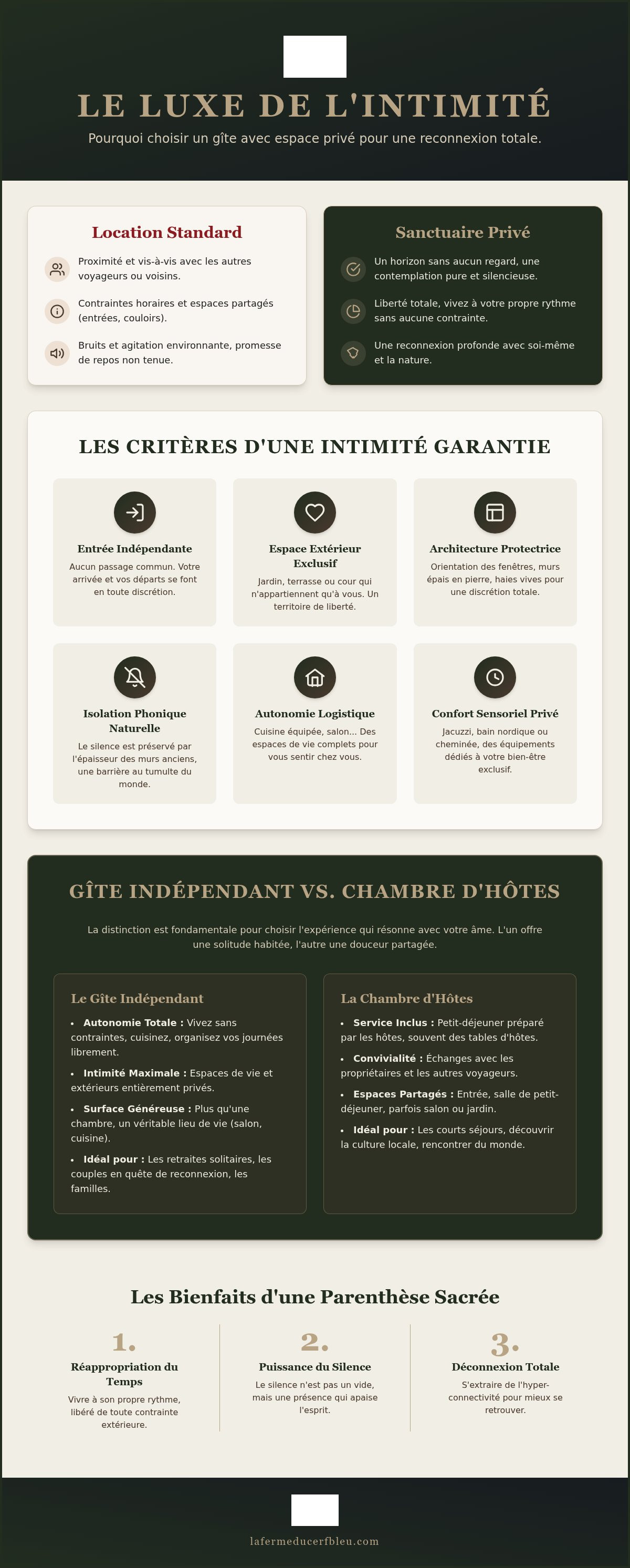 LE LUXE DE L'INTIMITÉ

Pourquoi choisir un gîte avec espace privé pour une reconnexion totale.

Location Standard

Proximité et vis-à-vis avec les autres voyageurs ou voisins.

Contraintes horaires et espaces partagés (entrées, couloirs).

Bruits et agitation environnante, promesse de repos non tenue.

Sanctuaire Privé

Un horizon sans aucun regard, une contemplation pure et silencieuse.

Liberté totale, vivez à votre propre rythme sans aucune contrainte.

Une reconnexion profonde avec soi-même et la nature.

LES CRITÈRES D'UNE INTIMITÉ GARANTIE

Entrée Indépendante
Aucun passage commun. Votre arrivée et vos départs se font en toute discrétion.

Espace Extérieur Exclusif
Jardin, terrasse ou cour qui n'appartiennent qu'à vous. Un territoire de liberté.

Architecture Protectrice
Orientation des fenêtres, murs épais en pierre, haies vives pour une discrétion totale.

Isolation Phonique Naturelle
Le silence est préservé par l'épaisseur des murs anciens, une barrière au tumulte du monde.

Autonomie Logistique
Cuisine équipée, salon... Des espaces de vie complets pour vous sentir chez vous.

Confort Sensoriel Privé
Jacuzzi, bain nordique ou cheminée, des équipements dédiés à votre bien-être exclusif.

GÎTE INDÉPENDANT VS. CHAMBRE D'HÔTES

La distinction est fondamentale pour choisir l'expérience qui résonne avec votre âme. L'un offre une solitude habitée, l'autre une douceur partagée.

Le Gîte Indépendant

• Autonomie Totale : Vivez sans contraintes, cuisinez, organisez vos journées librement.
• Intimité Maximale : Espaces de vie et extérieurs entièrement privés.
• Surface Généreuse : Plus qu'une chambre, un véritable lieu de vie (salon, cuisine).
• Idéal pour : Les retraites solitaires, les couples en quête de reconnexion, les familles.

La Chambre d'Hôtes

• Service Inclus : Petit-déjeuner préparé par les hôtes, souvent des tables d'hôtes.
• Convivialité : Échanges avec les propriétaires et les autres voyageurs.
• Espaces Partagés : Entrée, salle de petit-déjeuner, parfois salon ou jardin.
• Idéal pour : Les courts séjours, découvrir la culture locale, rencontrer du monde.

Les Bienfaits d'une Parenthèse Sacrée

1.
Réappropriation du Temps
Vivre à son propre rythme, libéré de toute contrainte extérieure.

2.
Puissance du Silence
Le silence n'est pas un vide, mais une présence qui apaise l'esprit.

3.
Déconnexion Totale
S'extraire de l'hyper-connectivité pour mieux se retrouver.

lafermeducerfbleu.com